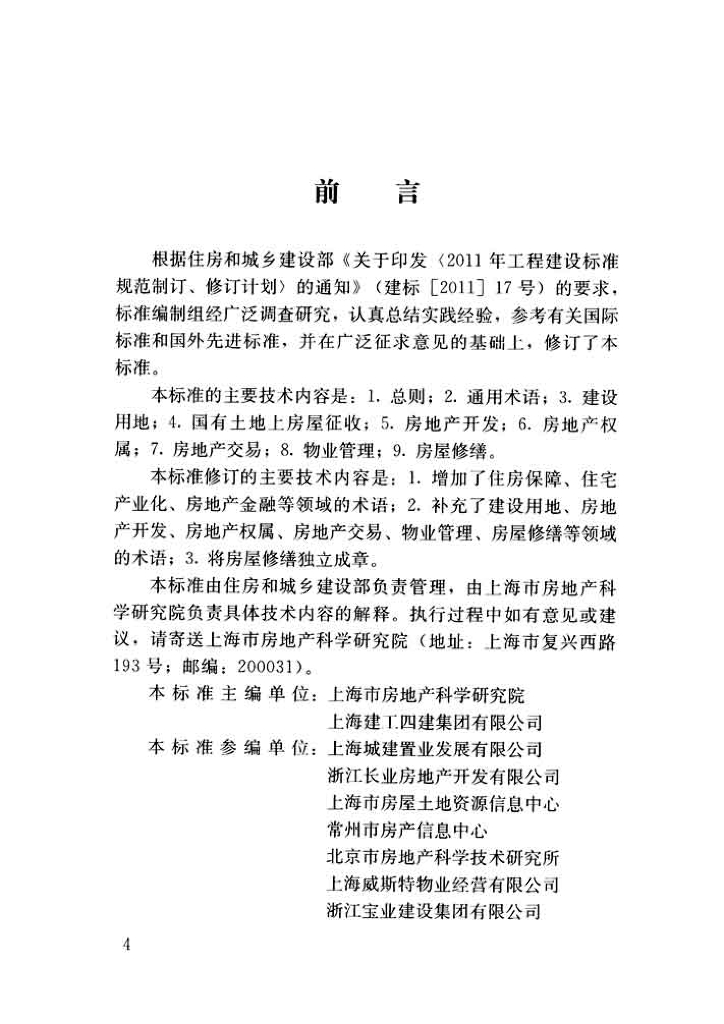 前　言

根据住房和城乡建设部《关于印发〈2011年工程建设标准规范制订、修订计划〉的通知》（建标［2011］17号）的要求，标准编制组经广泛调查研究，认真总结实践经验，参考有关国际标准和国外先进标准，并在广泛征求意见的基础上，修订了本标准。

本标准的主要技术内容是：1. 总则；2. 通用术语；3. 建设用地；4. 国有土地上房屋征收；5. 房地产开发；6. 房地产权属；7. 房地产交易；8. 物业管理；9. 房屋修缮。

本标准修订的主要技术内容是：1. 增加了住房保障、住宅产业化、房地产金融等领域的术语；2. 补充了建设用地、房地产开发、房地产权属、房地产交易、物业管理、房屋修缮等领域的术语；3. 将房屋修缮独立成章。

本标准由住房和城乡建设部负责管理，由上海市房地产科学研究院负责具体技术内容的解释。执行过程中如有意见或建议，请寄送上海市房地产科学研究院（地址：上海市复兴西路193号；邮编：200031）。

本标准主编单位：上海市房地产科学研究院
上海建工四建集团有限公司
本标准参编单位：上海城建置业发展有限公司
浙江长业房地产开发有限公司
上海市房屋土地资源信息中心
常州市房产信息中心
北京市房地产科学技术研究所
上海威斯特物业经营有限公司
浙江宝业建设集团有限公司

4